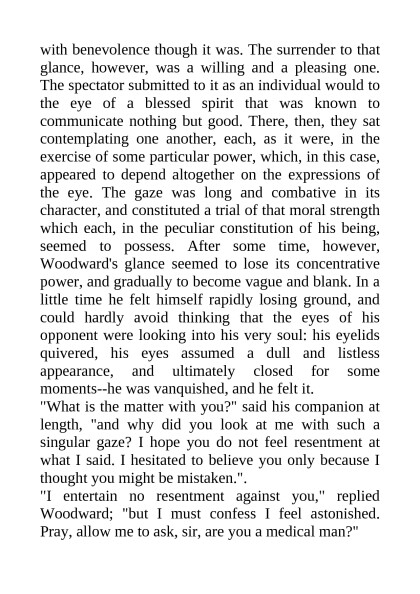 with benevolence though it was. The surrender to that glance, however, was a willing and a pleasing one. The spectator submitted to it as an individual would to the eye of a blessed spirit that was known to communicate nothing but good. There, then, they sat contemplating one another, each, as it were, in the exercise of some particular power, which, in this case, appeared to depend altogether on the expressions of the eye. The gaze was long and combative in its character, and constituted a trial of that moral strength which each, in the peculiar constitution of his being, seemed to possess. After some time, however, Woodward's glance seemed to lose its concentrative power, and gradually to become vague and blank. In a little time he felt himself rapidly losing ground, and could hardly avoid thinking that the eyes of his opponent were looking into his very soul: his eyelids quivered, his eyes assumed a dull and listless appearance, and ultimately closed for some moments--he was vanquished, and he felt it.
"What is the matter with you?" said his companion at length, "and why did you look at me with such a singular gaze? I hope you do not feel resentment at what I said. I hesitated to believe you only because I thought you might be mistaken.".
"I entertain no resentment against you," replied Woodward; "but I must confess I feel astonished. Pray, allow me to ask, sir, are you a medical man?"